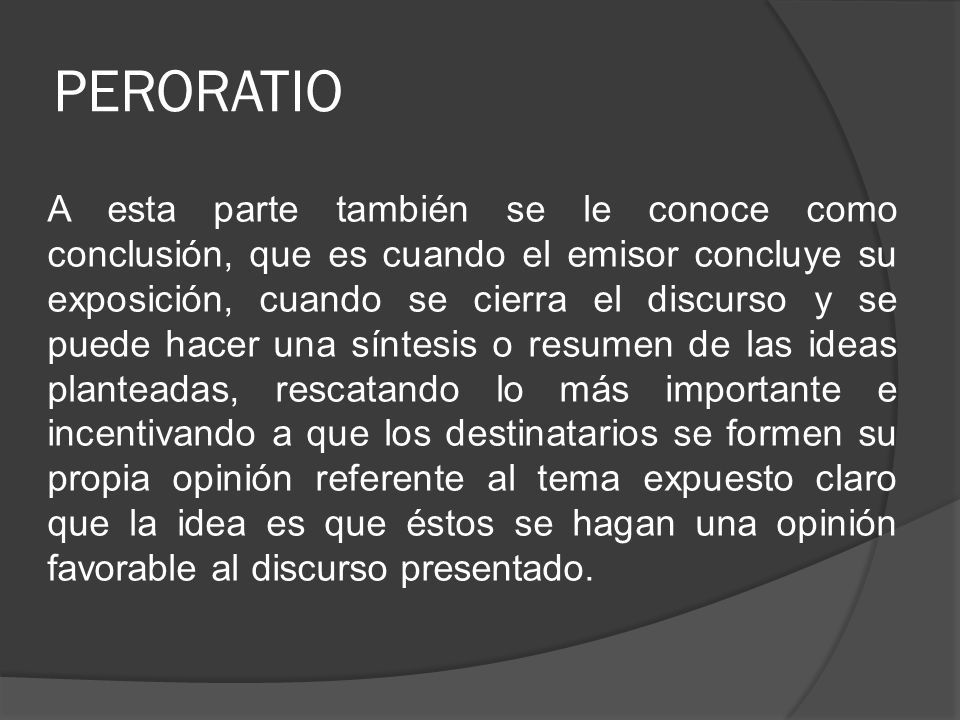 PERORATIO

A esta parte también se le conoce como conclusión, que es cuando el emisor concluye su exposición, cuando se cierra el discurso y se puede hacer una síntesis o resumen de las ideas planteadas, rescatando lo más importante e incentivando a que los destinatarios se formen su propia opinión referente al tema expuesto claro que la idea es que éstos se hagan una opinión favorable al discurso presentado.